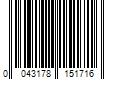 0 043178 151716